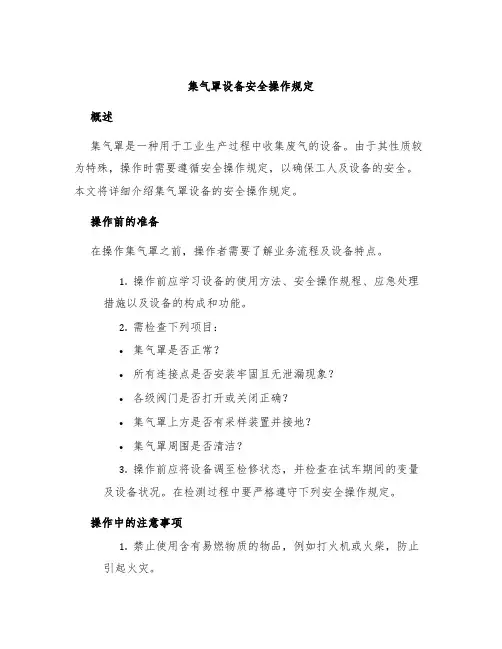 集气罩设备安全操作规定

概述

集气罩是一种用于工业生产过程中收集废气的设备。由于其性质较为特殊，操作时需要遵循安全操作规定，以确保工人及设备的安全。本文将详细介绍集气罩设备的安全操作规定。

操作前的准备

在操作集气罩之前，操作者需要了解业务流程及设备特点。

1. 操作前应学习设备的使用方法、安全操作规程、应急处理措施以及设备的构成和功能。

2. 需检查下列项目：

• 集气罩是否正常？

• 所有连接点是否安装牢固且无泄漏现象？

• 各级阀门是否打开或关闭正确？

• 集气罩上方是否有采样装置并接地？

• 集气罩周围是否清洁？

3. 操作前应将设备调至检修状态，并检查在试车期间的变量及设备状况。在检测过程中要严格遵守下列安全操作规定。

操作中的注意事项

1. 禁止使用含有易燃物质的物品，例如打火机或火柴，防止引起火灾。